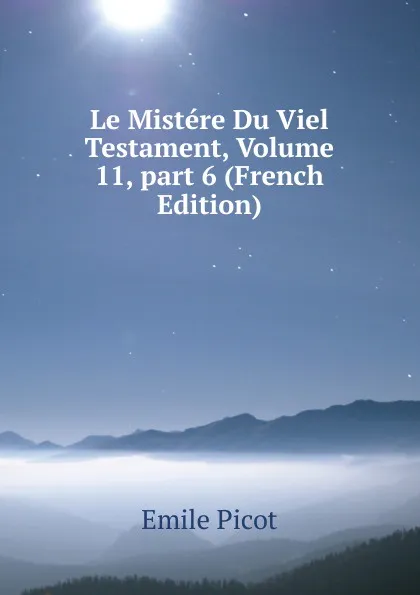 Le Mistére Du Viel Testament, Volume 11, part 6 (French Edition)

Emile Picot